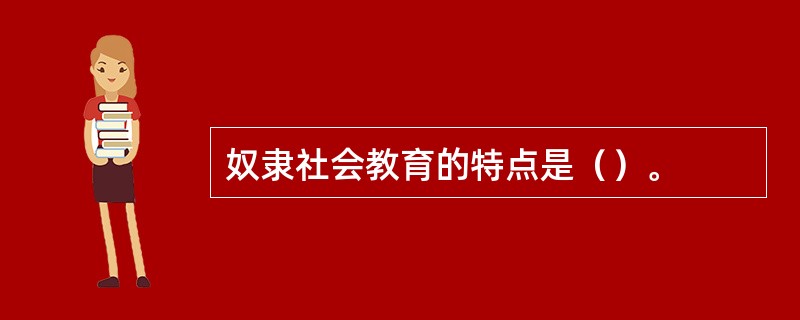 奴隶社会教育的特点是（）。